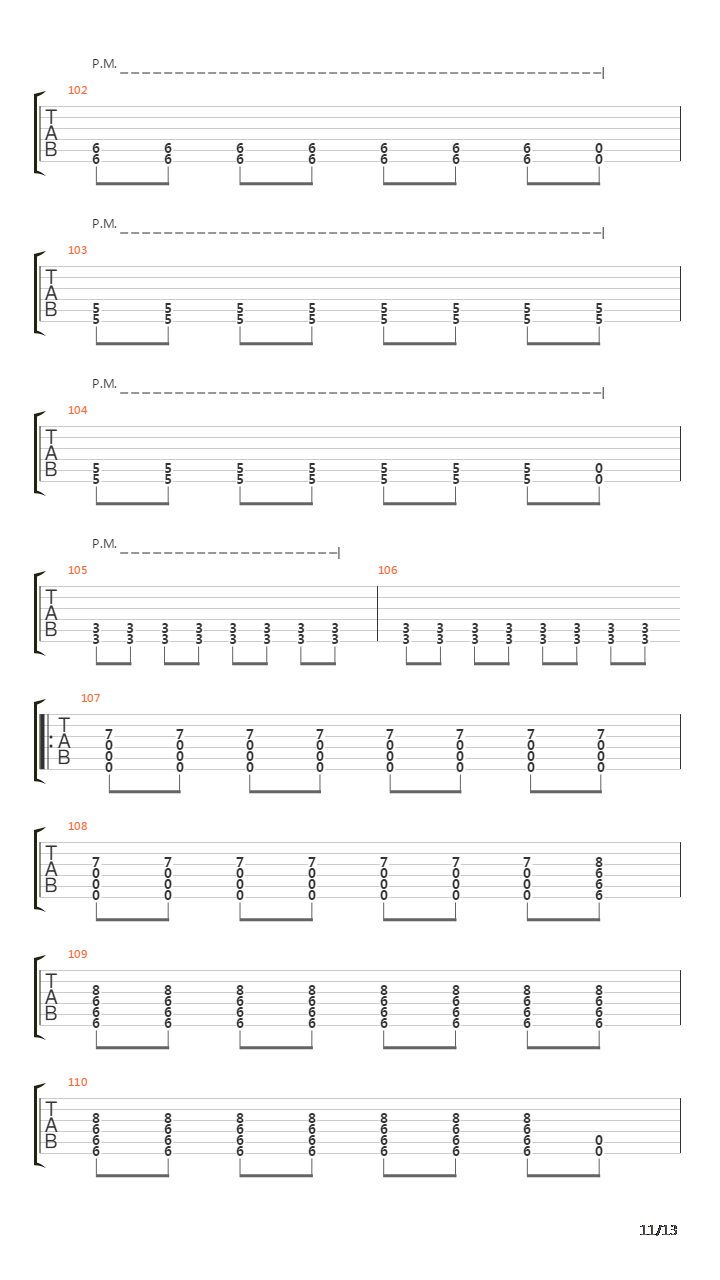 P.M.

102

T
A
B

6 6 6 6 6 6 6 0
6 6 6 6 6 6 6 0

P.M.

103

T
A
B

5 5 5 5 5 5 5 5
5 5 5 5 5 5 5 5

P.M.

104

T
A
B

5 5 5 5 5 5 5 0
5 5 5 5 5 5 5 0

P.M.

105

T
A
B

3 3 3 3 3 3 3 3
3 3 3 3 3 3 3 3

106

3 3 3 3 3 3 3 3
3 3 3 3 3 3 3 3

107

T
A
B

7 7 7 7 7 7 7 7
0 0 0 0 0 0 0 0
0 0 0 0 0 0 0 0
0 0 0 0 0 0 0 0

108

T
A
B

7 7 7 7 7 7 7 8
0 0 0 0 0 0 0 6
0 0 0 0 0 0 0 6
0 0 0 0 0 0 0 6

109

T
A
B

8 8 8 8 8 8 8 8
6 6 6 6 6 6 6 6
6 6 6 6 6 6 6 6
6 6 6 6 6 6 6 6

110

T
A
B

8 8 8 8 8 8 8
6 6 6 6 6 6 6
6 6 6 6 6 6 6 0
6 6 6 6 6 6 6 0

11/13